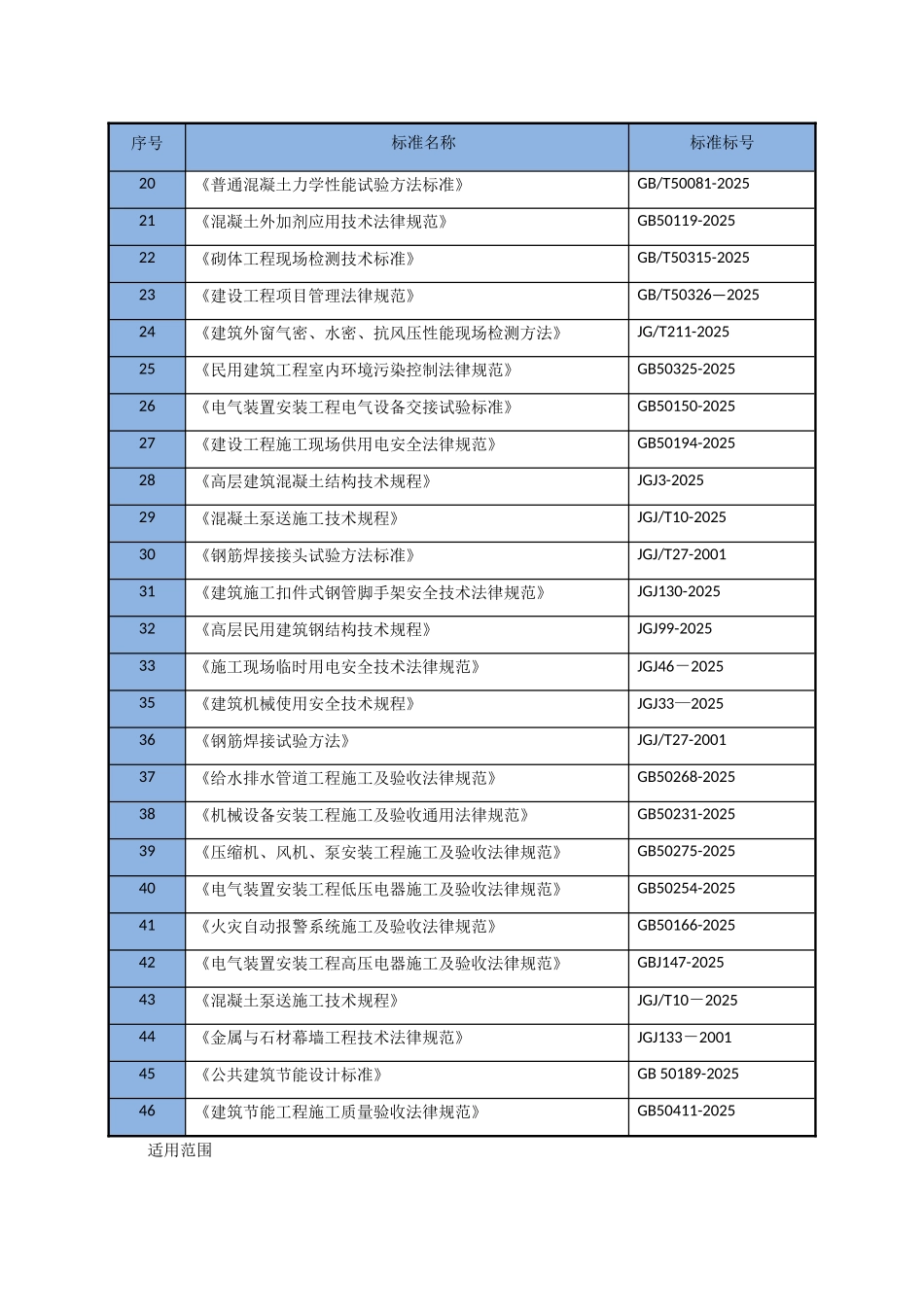 | 序号 | 标准名称 | 标准标号 |
|---|---|---|
| 20 | 《普通混凝土力学性能试验方法标准》 | GB/T50081-2025 |
| 21 | 《混凝土外加剂应用技术法律规范》 | GB50119-2025 |
| 22 | 《砌体工程现场检测技术标准》 | GB/T50315-2025 |
| 23 | 《建设工程项目管理法律规范》 | GB/T50326—2025 |
| 24 | 《建筑外窗气密、水密、抗风压性能现场检测方法》 | JG/T211-2025 |
| 25 | 《民用建筑工程室内环境污染控制法律规范》 | GB50325-2025 |
| 26 | 《电气装置安装工程电气设备交接试验标准》 | GB50150-2025 |
| 27 | 《建设工程施工现场供用电安全法律规范》 | GB50194-2025 |
| 28 | 《高层建筑混凝土结构技术规程》 | JGJ3-2025 |
| 29 | 《混凝土泵送施工技术规程》 | JGJ/T10-2025 |
| 30 | 《钢筋焊接接头试验方法标准》 | JGJ/T27-2001 |
| 31 | 《建筑施工扣件式钢管脚手架安全技术法律规范》 | JGJ130-2025 |
| 32 | 《高层民用建筑钢结构技术规程》 | JGJ99-2025 |
| 33 | 《施工现场临时用电安全技术法律规范》 | JGJ46－2025 |
| 35 | 《建筑机械使用安全技术规程》 | JGJ33—2025 |
| 36 | 《钢筋焊接试验方法》 | JGJ/T27-2001 |
| 37 | 《给水排水管道工程施工及验收法律规范》 | GB50268-2025 |
| 38 | 《机械设备安装工程施工及验收通用法律规范》 | GB50231-2025 |
| 39 | 《压缩机、风机、泵安装工程施工及验收法律规范》 | GB50275-2025 |
| 40 | 《电气装置安装工程低压电器施工及验收法律规范》 | GB50254-2025 |
| 41 | 《火灾自动报警系统施工及验收法律规范》 | GB50166-2025 |
| 42 | 《电气装置安装工程高压电器施工及验收法律规范》 | GBJ147-2025 |
| 43 | 《混凝土泵送施工技术规程》 | JGJ/T10－2025 |
| 44 | 《金属与石材幕墙工程技术法律规范》 | JGJ133－2001 |
| 45 | 《公共建筑节能设计标准》 | GB 50189-2025 |
| 46 | 《建筑节能工程施工质量验收法律规范》 | GB50411-2025 |

适用范围